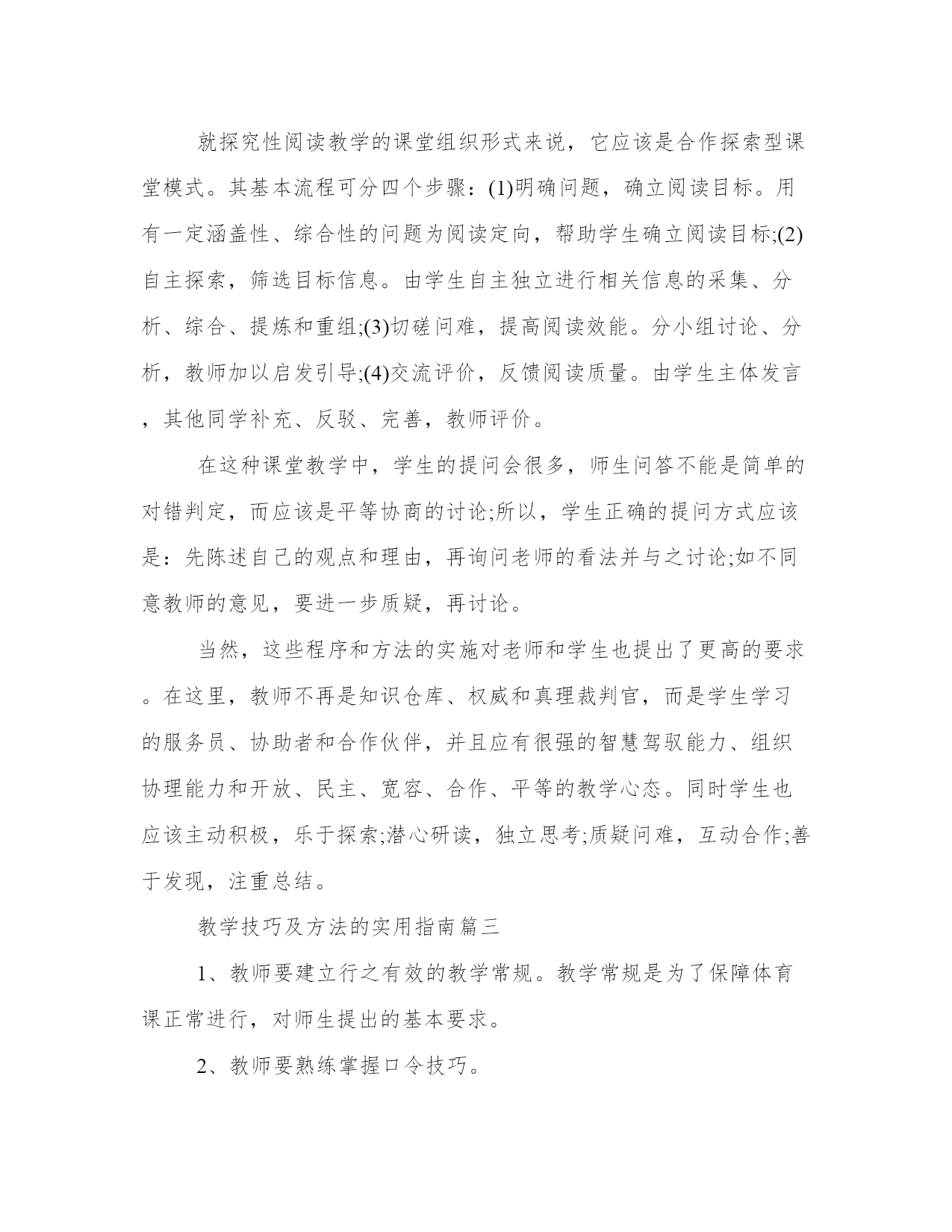 就探究性阅读教学的课堂组织形式来说，它应该是合作探索型课堂模式。其基本流程可分四个步骤：(1)明确问题，确立阅读目标。用有一定涵盖性、综合性的问题为阅读定向，帮助学生确立阅读目标;(2)自主探索，筛选目标信息。由学生自主独立进行相关信息的采集、分析、综合、提炼和重组;(3)切磋问难，提高阅读效能。分小组讨论、分析，教师加以启发引导;(4)交流评价，反馈阅读质量。由学生主体发言，其他同学补充、反驳、完善，教师评价。

在这种课堂教学中，学生的提问会很多，师生问答不能是简单的对错判定，而应该是平等协商的讨论;所以，学生正确的提问方式应该是：先陈述自己的观点和理由，再询问老师的看法并与之讨论;如不同意教师的意见，要进一步质疑，再讨论。

当然，这些程序和方法的实施对老师和学生也提出了更高的要求。在这里，教师不再是知识仓库、权威和真理裁判官，而是学生学习的服务员、协助者和合作伙伴，并且应有很强的智慧驾驭能力、组织协理能力和开放、民主、宽容、合作、平等的教学心态。同时学生也应该主动积极，乐于探索;潜心研读，独立思考;质疑问难，互动合作;善于发现，注重总结。

教学技巧及方法的实用指南篇三

1、教师要建立行之有效的教学常规。教学常规是为了保障体育课正常进行，对师生提出的基本要求。

2、教师要熟练掌握口令技巧。